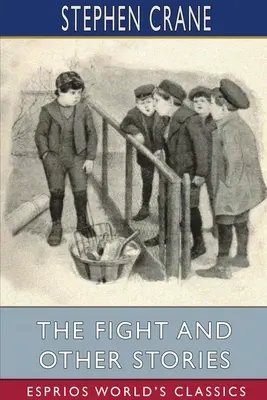 STEPHEN CRANE

THE FIGHT AND OTHER STORIES

ESPRIOS WORLD'S CLASSICS